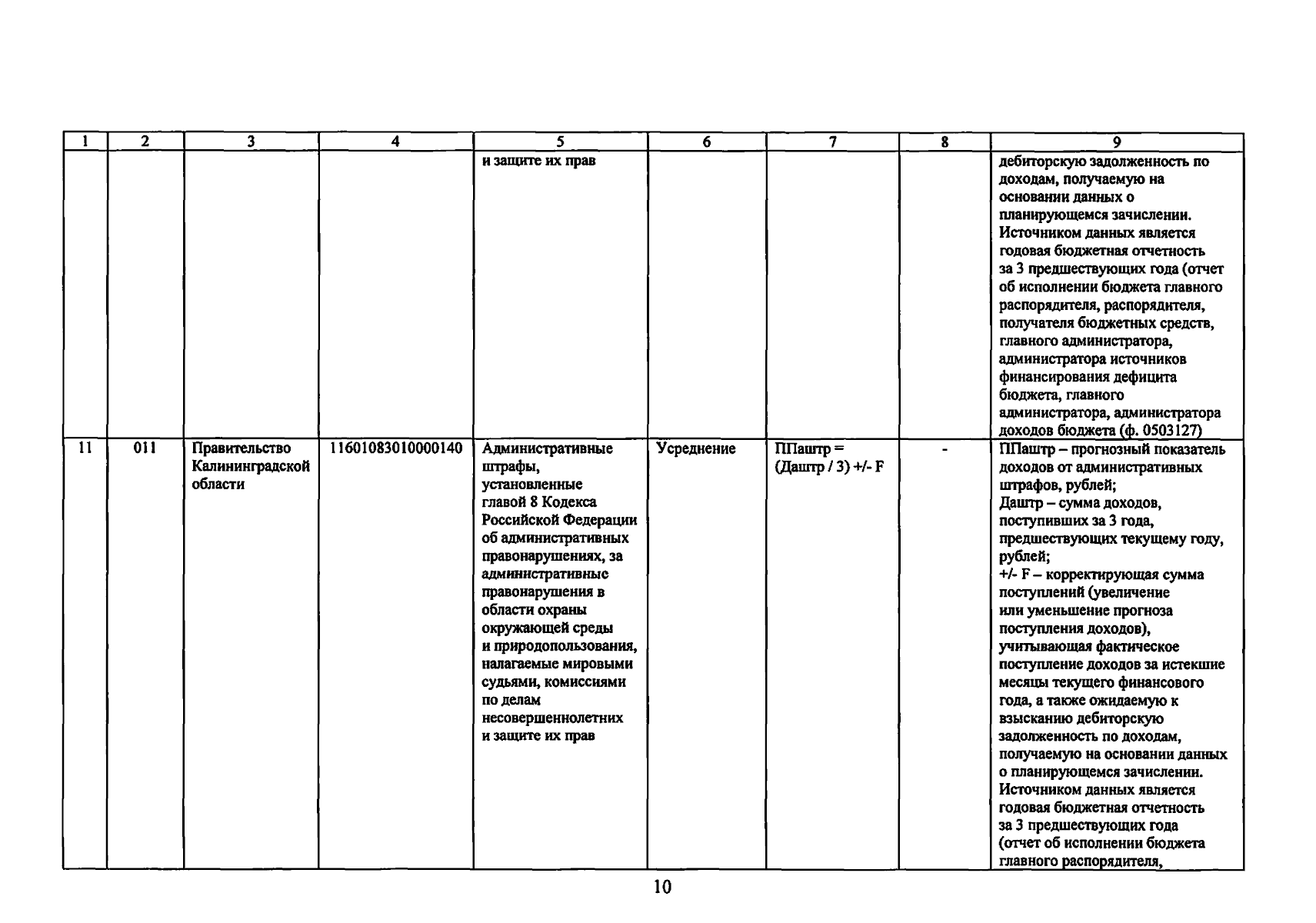 | 1 | 2 | 3 | 4 | 5 | 6 | 7 | 8 | 9 |
|---|---|---|---|---|---|---|---|---|
| | | | | и защите их прав | | | | дебиторскую задолженность по доходам, получаемую на основании данных о планирующемся зачислении. Источником данных является годовая бюджетная отчетность за 3 предшествующих года (отчет об исполнении бюджета главного распорядителя, распорядителя, получателя бюджетных средств, главного администратора, администратора источников финансирования дефицита бюджета, главного администратора, администратора доходов бюджета (ф. 0503127) |
| 11 | 011 | Правительство Калининградской области | 11601083010000140 | Административные штрафы, установленные главой 8 Кодекса Российской Федерации об административных правонарушениях, за административные правонарушения в области охраны окружающей среды и природопользования, налагаемые мировыми судьями, комиссиями по делам несовершеннолетних и защите их прав | Усреднение | ППаштр = (Даштр / 3) +/- F | - | ППаштр – прогнозный показатель доходов от административных штрафов, рублей; Даштр – сумма доходов, поступивших за 3 года, предшествующих текущему году, рублей; +/- F – корректирующая сумма поступлений (увеличение или уменьшение прогноза поступления доходов), учитывающая фактическое поступление доходов за истекшие месяцы текущего финансового года, а также ожидаемую к взысканию дебиторскую задолженность по доходам, получаемую на основании данных о планирующемся зачислении. Источником данных является годовая бюджетная отчетность за 3 предшествующих года (отчет об исполнении бюджета главного распорядителя, |

10